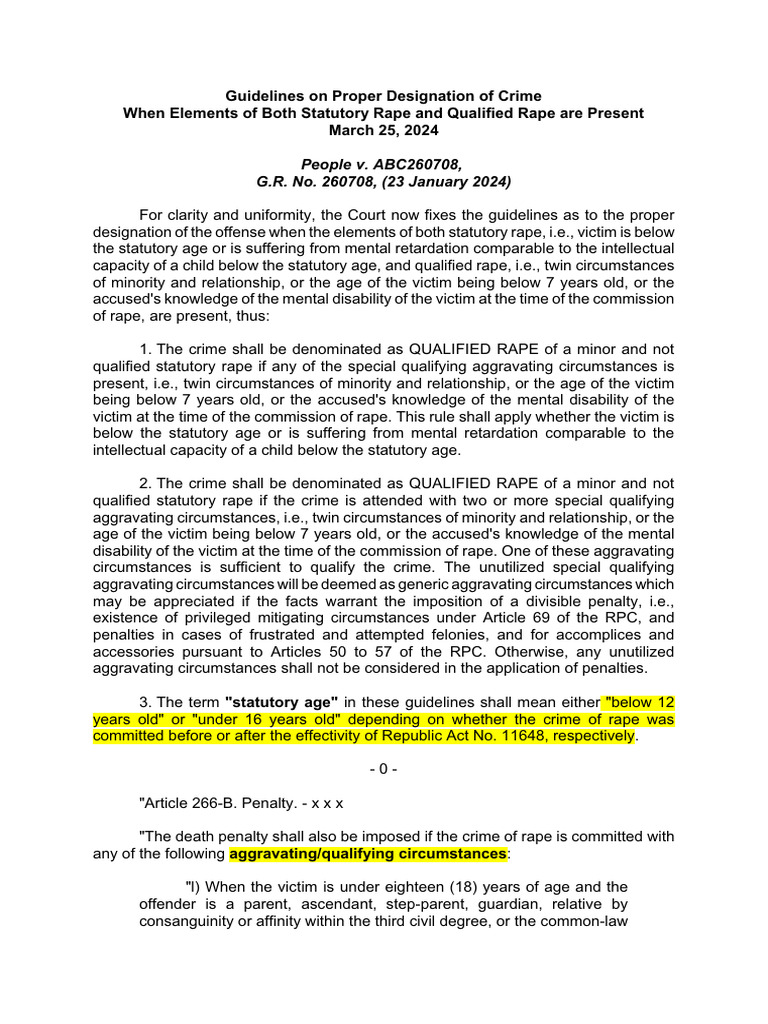 Guidelines on Proper Designation of Crime
When Elements of Both Statutory Rape and Qualified Rape are Present
March 25, 2024

People v. ABC260708,
G.R. No. 260708, (23 January 2024)

For clarity and uniformity, the Court now fixes the guidelines as to the proper designation of the offense when the elements of both statutory rape, i.e., victim is below the statutory age or is suffering from mental retardation comparable to the intellectual capacity of a child below the statutory age, and qualified rape, i.e., twin circumstances of minority and relationship, or the age of the victim being below 7 years old, or the accused's knowledge of the mental disability of the victim at the time of the commission of rape, are present, thus:

1. The crime shall be denominated as QUALIFIED RAPE of a minor and not qualified statutory rape if any of the special qualifying aggravating circumstances is present, i.e., twin circumstances of minority and relationship, or the age of the victim being below 7 years old, or the accused's knowledge of the mental disability of the victim at the time of the commission of rape. This rule shall apply whether the victim is below the statutory age or is suffering from mental retardation comparable to the intellectual capacity of a child below the statutory age.

2. The crime shall be denominated as QUALIFIED RAPE of a minor and not qualified statutory rape if the crime is attended with two or more special qualifying aggravating circumstances, i.e., twin circumstances of minority and relationship, or the age of the victim being below 7 years old, or the accused's knowledge of the mental disability of the victim at the time of the commission of rape. One of these aggravating circumstances is sufficient to qualify the crime. The unutilized special qualifying aggravating circumstances will be deemed as generic aggravating circumstances which may be appreciated if the facts warrant the imposition of a divisible penalty, i.e., existence of privileged mitigating circumstances under Article 69 of the RPC, and penalties in cases of frustrated and attempted felonies, and for accomplices and accessories pursuant to Articles 50 to 57 of the RPC. Otherwise, any unutilized aggravating circumstances shall not be considered in the application of penalties.

3. The term "statutory age" in these guidelines shall mean either "below 12 years old" or "under 16 years old" depending on whether the crime of rape was committed before or after the effectivity of Republic Act No. 11648, respectively.

- 0 -

"Article 266-B. Penalty. - x x x

"The death penalty shall also be imposed if the crime of rape is committed with any of the following aggravating/qualifying circumstances:

"l) When the victim is under eighteen (18) years of age and the offender is a parent, ascendant, step-parent, guardian, relative by consanguinity or affinity within the third civil degree, or the common-law